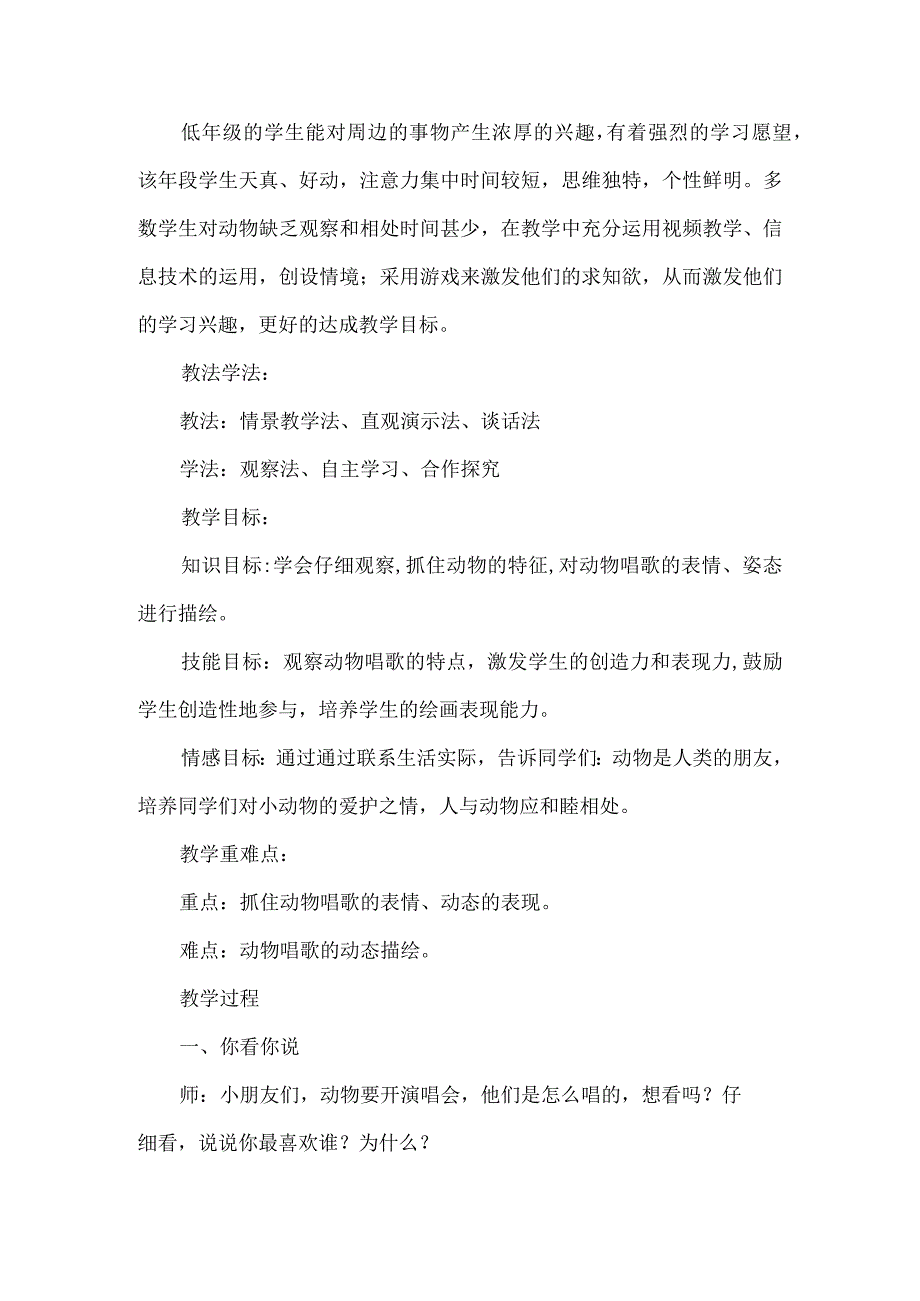 低年级的学生能对周边的事物产生浓厚的兴趣，有着强烈的学习愿望，该年段学生天真、好动，注意力集中时间较短，思维独特，个性鲜明。多数学生对动物缺乏观察和相处时间甚少，在教学中充分运用视频教学、信息技术的运用，创设情境；采用游戏来激发他们的求知欲，从而激发他们的学习兴趣，更好的达成教学目标。

教法学法：

教法：情景教学法、直观演示法、谈话法

学法：观察法、自主学习、合作探究

教学目标：

知识目标:学会仔细观察,抓住动物的特征,对动物唱歌的表情、姿态进行描绘。

技能目标：观察动物唱歌的特点，激发学生的创造力和表现力,鼓励学生创造性地参与，培养学生的绘画表现能力。

情感目标:通过通过联系生活实际，告诉同学们:动物是人类的朋友，培养同学们对小动物的爱护之情，人与动物应和睦相处。

教学重难点：

重点：抓住动物唱歌的表情、动态的表现。

难点：动物唱歌的动态描绘。

教学过程

一、你看你说

师：小朋友们，动物要开演唱会，他们是怎么唱的，想看吗？仔细看，说说你最喜欢谁？为什么？